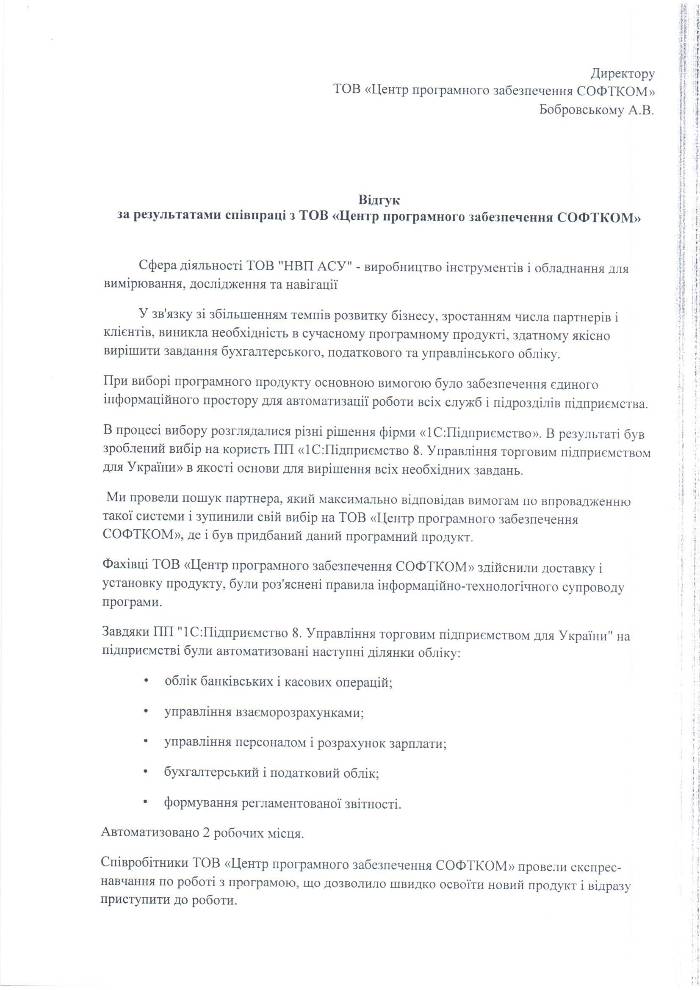 Директору
ТОВ «Центр програмного забезпечення СОФТКОМ»
Бобровському А.В.

Відгук
за результатами співпраці з ТОВ «Центр програмного забезпечення СОФТКОМ»

Сфера діяльності ТОВ "НВП АСУ" - виробництво інструментів і обладнання для вимірювання, дослідження та навігації

У зв'язку зі збільшенням темпів розвитку бізнесу, зростанням числа партнерів і клієнтів, виникла необхідність в сучасному програмному продукті, здатному якісно вирішити завдання бухгалтерського, податкового та управлінського обліку.

При виборі програмного продукту основною вимогою було забезпечення єдиного інформаційного простору для автоматизації роботи всіх служб і підрозділів підприємства.

В процесі вибору розглядалися різні рішення фірми «1С:Підприємство». В результаті був зроблений вибір на користь ПП «1С:Підприємство 8. Управління торговим підприємством для України» в якості основи для вирішення всіх необхідних завдань.

Ми провели пошук партнера, який максимально відповідав вимогам по впровадженню такої системи і зупинили свій вибір на ТОВ «Центр програмного забезпечення СОФТКОМ», де і був придбаний даний програмний продукт.

Фахівці ТОВ «Центр програмного забезпечення СОФТКОМ» здійснили доставку і установку продукту, були роз'яснені правила інформаційно-технологічного супроводу програми.

Завдяки ПП "1С:Підприємство 8. Управління торговим підприємством для України" на підприємстві були автоматизовані наступні ділянки обліку:

• облік банківських і касових операцій;

• управління взаєморозрахунками;

• управління персоналом і розрахунок зарплати;

• бухгалтерський і податковий облік;

• формування регламентованої звітності.

Автоматизовано 2 робочих місця.

Співробітники ТОВ «Центр програмного забезпечення СОФТКОМ» провели експрес-навчання по роботі з програмою, що дозволило швидко освоїти новий продукт і відразу приступити до роботи.